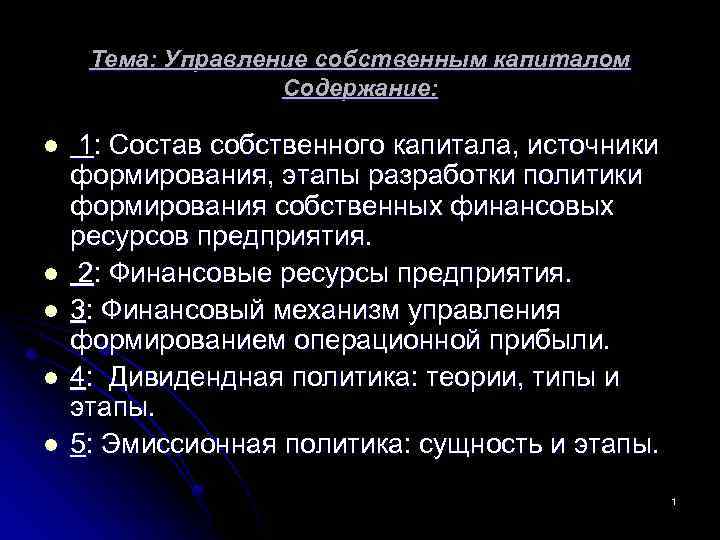 Тема: Управление собственным капиталом
Содержание:

1: Состав собственного капитала, источники формирования, этапы разработки политики формирования собственных финансовых ресурсов предприятия.

2: Финансовые ресурсы предприятия.

3: Финансовый механизм управления формированием операционной прибыли.

4: Дивидендная политика: теории, типы и этапы.

5: Эмиссионная политика: сущность и этапы.

1